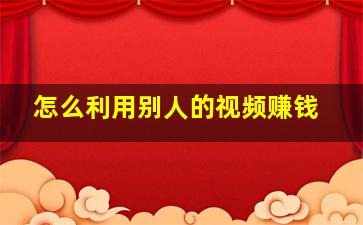 怎么利用别人的视频赚钱